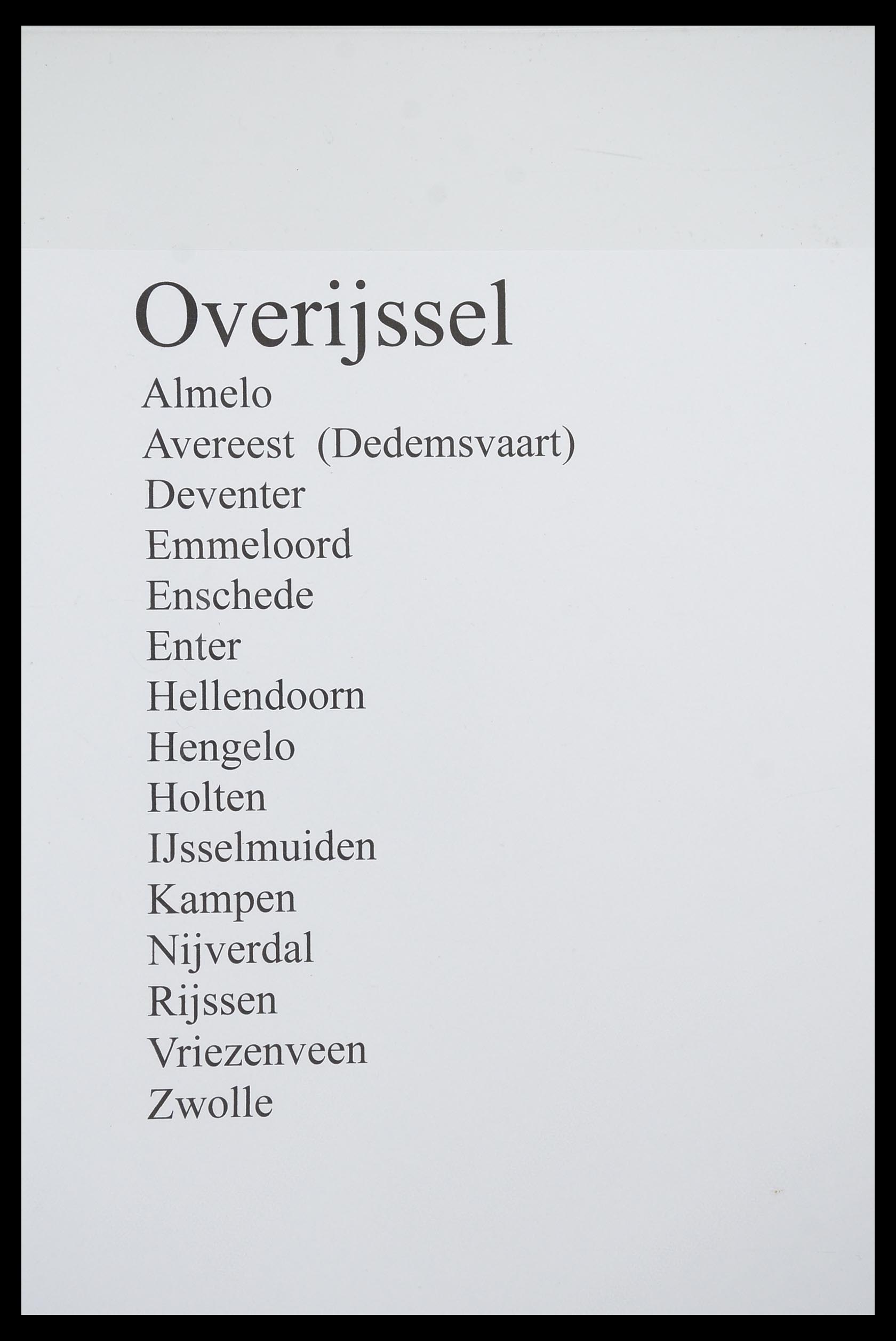 Overijssel

Almelo
Avereest (Dedemsvaart)
Deventer
Emmeloord
Enschede
Enter
Hellendoorn
Hengelo
Holten
IJsselmuiden
Kampen
Nijverdal
Rijssen
Vriezenveen
Zwolle